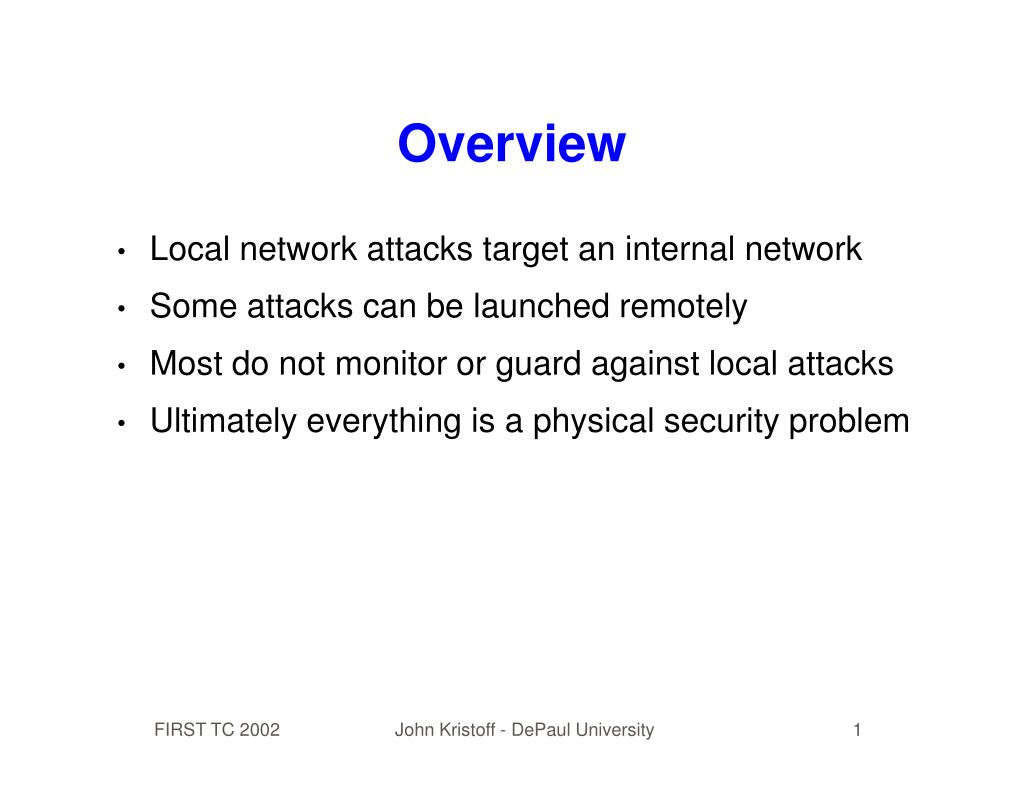 Overview

• Local network attacks target an internal network
• Some attacks can be launched remotely
• Most do not monitor or guard against local attacks
• Ultimately everything is a physical security problem

FIRST TC 2002 John Kristoff - DePaul University 1